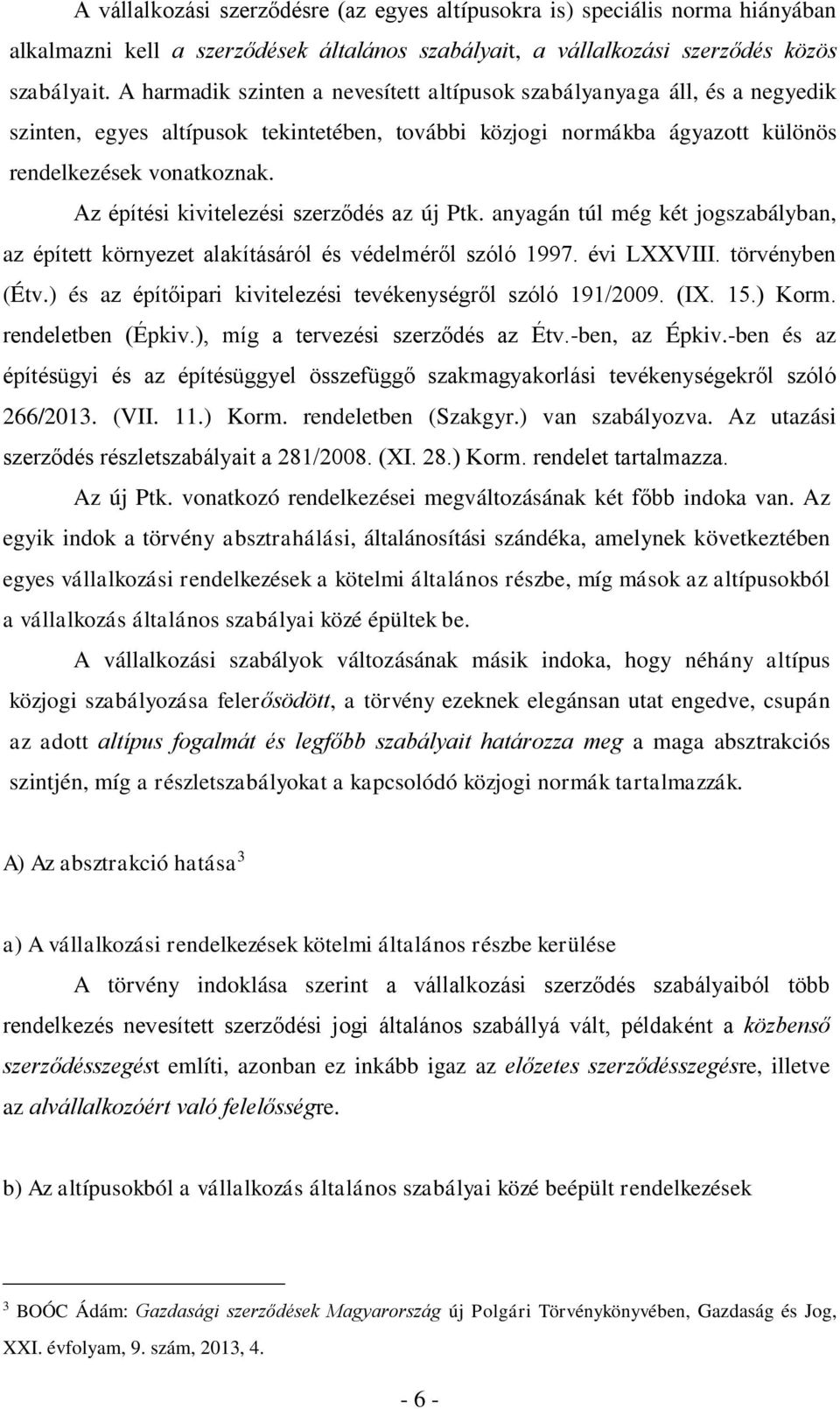 A vállalkozási szerződésre (az egyes altípusokra is) speciális norma hiányában alkalmazni kell a szerződések általános szabályait, a vállalkozási szerződés közös szabályait. A harmadik szinten a nevesített altípusok szabályanyaga áll, és a negyedik szinten, egyes altípusok tekintetében, további közjogi normákba ágyazott különös rendelkezések vonatkoznak.

Az építési kivitelezési szerződés az új Ptk. anyagán túl még két jogszabályban, az épített környezet alakításáról és védelméről szóló 1997. évi LXXVIII. törvényben (Étv.) és az építőipari kivitelezési tevékenységről szóló 191/2009. (IX. 15.) Korm. rendeletben (Épkiv.), míg a tervezési szerződés az Étv.-ben, az Épkiv.-ben és az építésügyi és az építésüggyel összefüggő szakmagyakorlási tevékenységekről szóló 266/2013. (VII. 11.) Korm. rendeletben (Szakgyr.) van szabályozva. Az utazási szerződés részletszabályait a 281/2008. (XI. 28.) Korm. rendelet tartalmazza.

Az új Ptk. vonatkozó rendelkezései megváltozásának két főbb indoka van. Az egyik indok a törvény absztrahálási, általánosítási szándéka, amelynek következtében egyes vállalkozási rendelkezések a kötelmi általános részbe, míg mások az altípusokból a vállalkozás általános szabályai közé épültek be.

A vállalkozási szabályok változásának másik indoka, hogy néhány altípus közjogi szabályozása felerősödött, a törvény ezeknek elegánsan utat engedve, csupán az adott altípus fogalmát és legfőbb szabályait határozza meg a maga absztrakciós szintjén, míg a részletszabályokat a kapcsolódó közjogi normák tartalmazzák.

A) Az absztrakció hatása $^3$

a) A vállalkozási rendelkezések kötelmi általános részbe kerülése

A törvény indoklása szerint a vállalkozási szerződés szabályaiból több rendelkezés nevesített szerződési jogi általános szabállyá vált, példaként a közbenső szerződésszegést említi, azonban ez inkább igaz az előzetes szerződésszegésre, illetve az alvállalkozóért való felelősségre.

b) Az altípusokból a vállalkozás általános szabályai közé beépült rendelkezések

$^3$ BOÓC Ádám: Gazdasági szerződések Magyarország új Polgári Törvénykönyvében, Gazdaság és Jog, XXI. évfolyam, 9. szám, 2013, 4.

- 6 -